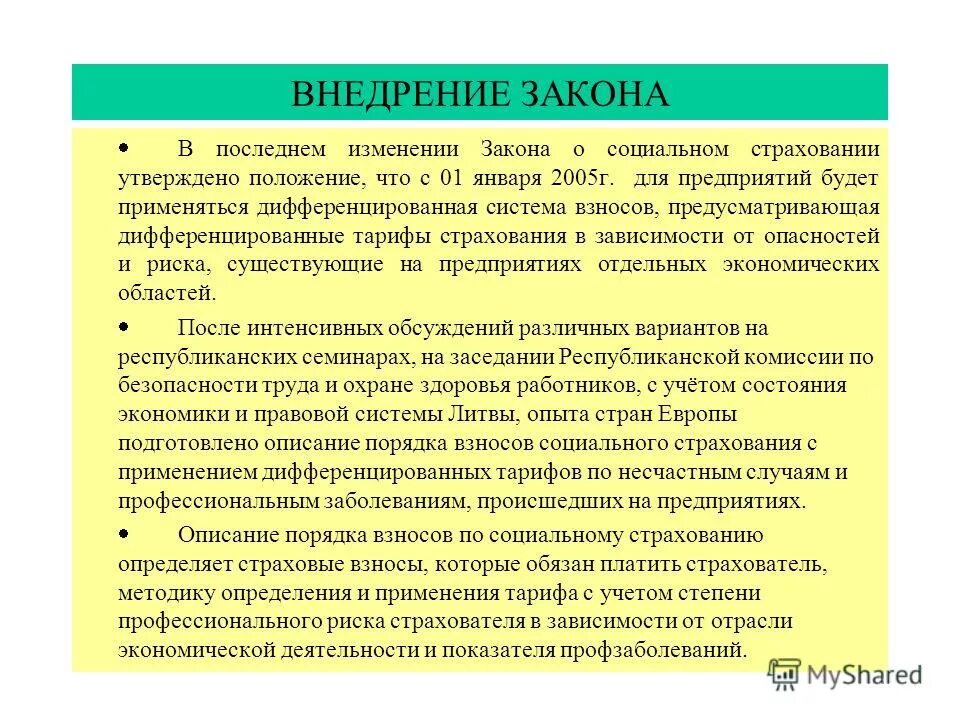 ВНЕДРЕНИЕ ЗАКОНА

• В последнем изменении Закона о социальном страховании утверждено положение, что с 01 января 2005г. для предприятий будет применяться дифференцированная система взносов, предусматривающая дифференцированные тарифы страхования в зависимости от опасностей и риска, существующие на предприятиях отдельных экономических областей.

• После интенсивных обсуждений различных вариантов на республиканских семинарах, на заседании Республиканской комиссии по безопасности труда и охране здоровья работников, с учётом состояния экономики и правовой системы Литвы, опыта стран Европы подготовлено описание порядка взносов социального страхования с применением дифференцированных тарифов по несчастным случаям и профессиональным заболеваниям, происшедших на предприятиях.

• Описание порядка взносов по социальному страхованию определяет страховые взносы, которые обязан платить страхователь, методику определения и применения тарифа с учетом степени профессионального риска страхователя в зависимости от отрасли экономической деятельности и показателя профзаболеваний.

MyShared